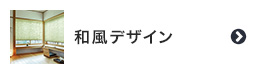 和風デザイン